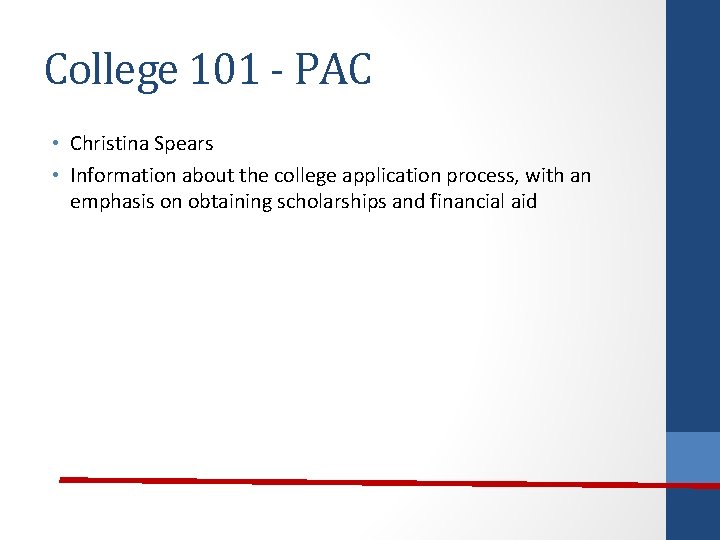 College 101 - PAC

• Christina Spears
• Information about the college application process, with an emphasis on obtaining scholarships and financial aid